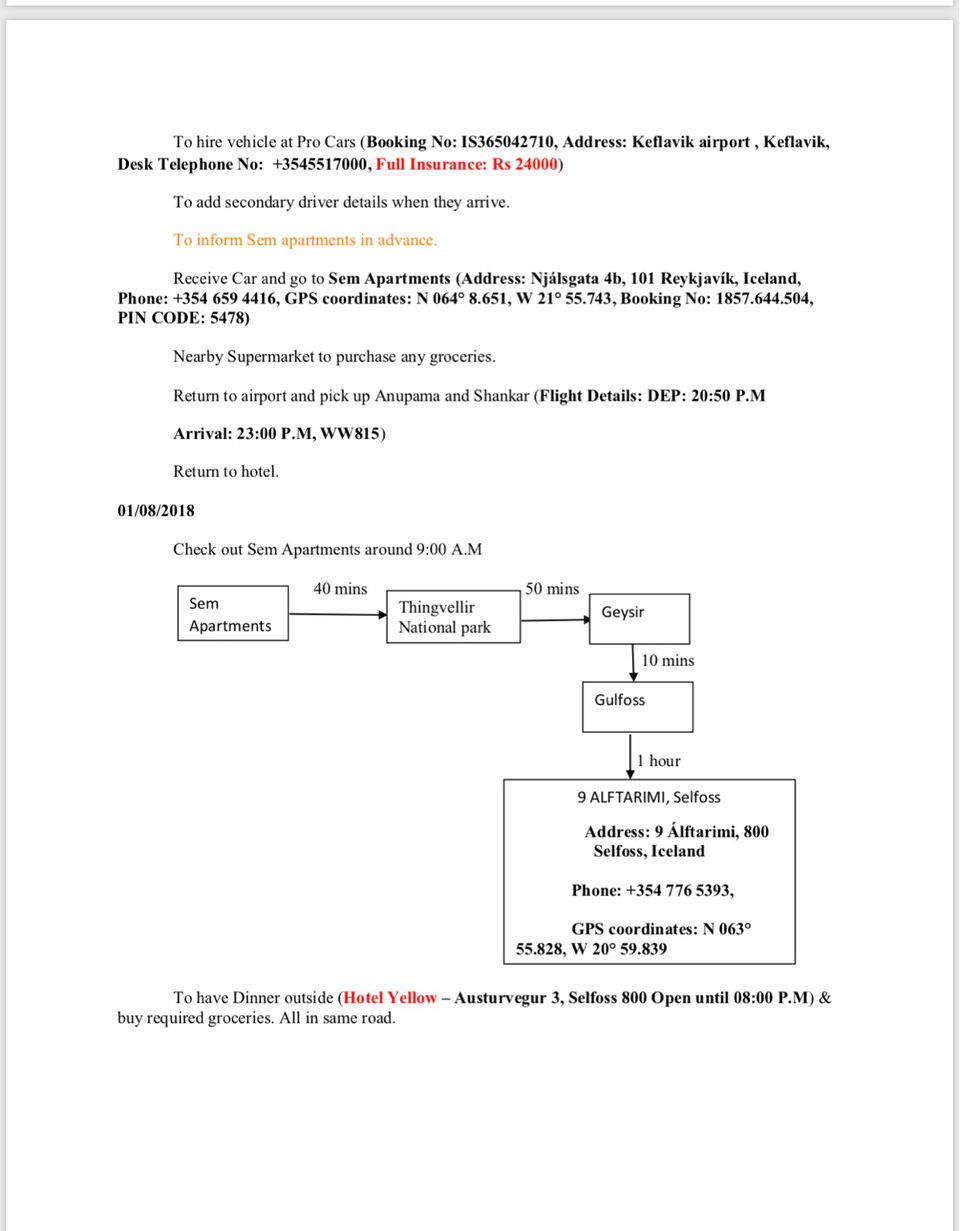 To hire vehicle at Pro Cars (Booking No: IS365042710, Address: Keflavik airport , Keflavik, Desk Telephone No: +3545517000, Full Insurance: Rs 24000)

To add secondary driver details when they arrive.

To inform Sem apartments in advance.

Receive Car and go to Sem Apartments (Address: Njálsgata 4b, 101 Reykjavík, Iceland, Phone: +354 659 4416, GPS coordinates: N 064° 8.651, W 21° 55.743, Booking No: 1857.644.504, PIN CODE: 5478)

Nearby Supermarket to purchase any groceries.

Return to airport and pick up Anupama and Shankar (Flight Details: DEP: 20:50 P.M

Arrival: 23:00 P.M, WW815)

Return to hotel.

01/08/2018

Check out Sem Apartments around 9:00 A.M

Sem Apartments

40 mins

Thingvellir National park

50 mins

Geysir

10 mins

Gulfoss

1 hour

9 ALFTARIMI, Selfoss

Address: 9 Álftarimi, 800 Selfoss, Iceland

Phone: +354 776 5393,

GPS coordinates: N 063° 55.828, W 20° 59.839

To have Dinner outside (Hotel Yellow – Austurvegur 3, Selfoss 800 Open until 08:00 P.M) & buy required groceries. All in same road.